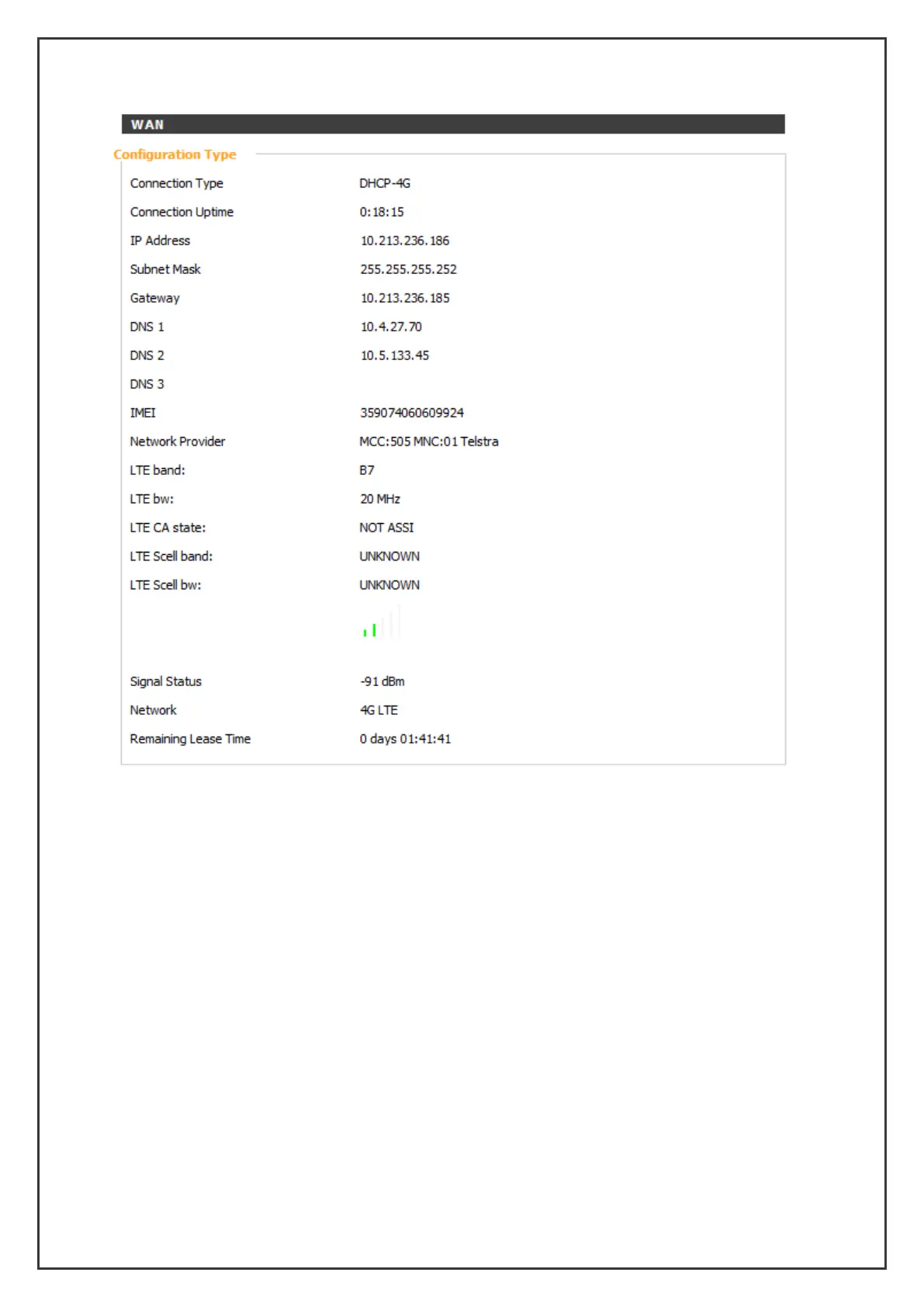 WAN

Configuration Type

| | |
|---|---|
| Connection Type | DHCP-4G |
| Connection Uptime | 0:18:15 |
| IP Address | 10.213.236.186 |
| Subnet Mask | 255.255.255.252 |
| Gateway | 10.213.236.185 |
| DNS 1 | 10.4.27.70 |
| DNS 2 | 10.5.133.45 |
| DNS 3 | |
| IMEI | 359074060609924 |
| Network Provider | MCC:505 MNC:01 Telstra |
| LTE band: | B7 |
| LTE bw: | 20 MHz |
| LTE CA state: | NOT ASSI |
| LTE Scell band: | UNKNOWN |
| LTE Scell bw: | UNKNOWN |
| Signal Status | -91 dBm |
| Network | 4G LTE |
| Remaining Lease Time | 0 days 01:41:41 |